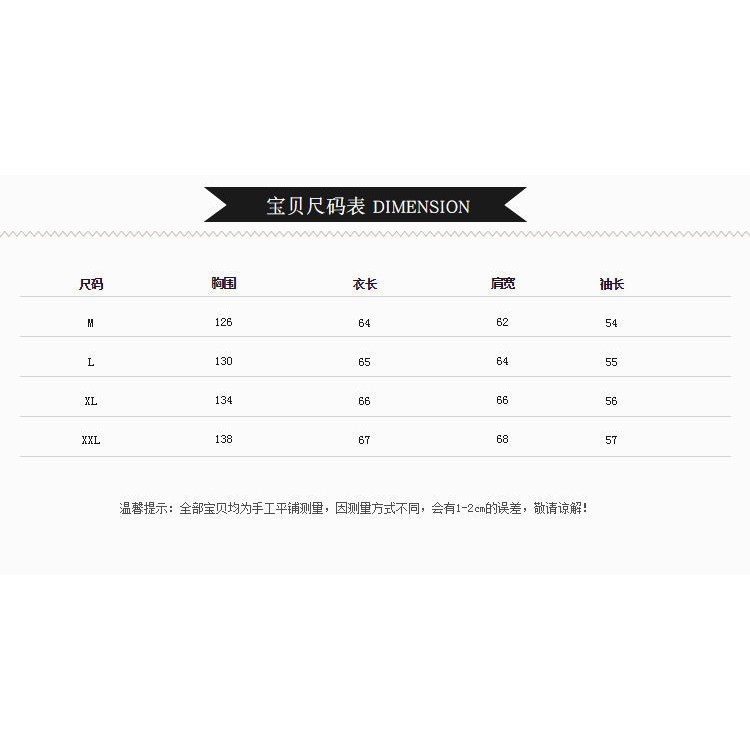 宝贝尺码表 DIMENSION

| 尺码 | 胸围 | 衣长 | 肩宽 | 袖长 |
|---|---|---|---|---|
| M | 126 | 64 | 62 | 54 |
| L | 130 | 65 | 64 | 55 |
| XL | 134 | 66 | 66 | 56 |
| XXL | 138 | 67 | 68 | 57 |

温馨提示：全部宝贝均为手工平铺测量，因测量方式不同，会有1-2cm的误差，敬请谅解！